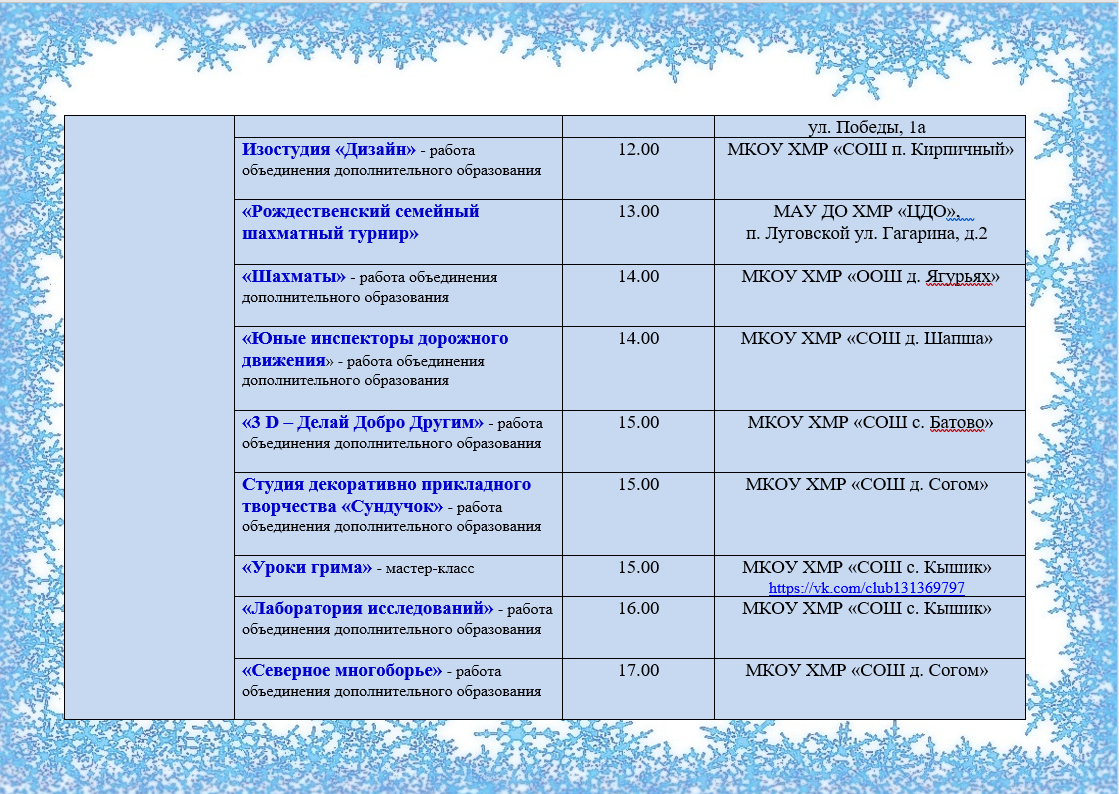 |  |  |  | ул. Победы, 1а |
|---|---|---|---|
|  | **Изостудия «Дизайн»** - работа объединения дополнительного образования | 12.00 | МКОУ ХМР «СОШ п. Кирпичный» |
|  | **«Рождественский семейный шахматный турнир»** | 13.00 | МАУ ДО ХМР «ЦДО», п. Луговской ул. Гагарина, д.2 |
|  | **«Шахматы»** - работа объединения дополнительного образования | 14.00 | МКОУ ХМР «ООШ д. Ягурьях» |
|  | **«Юные инспекторы дорожного движения»** - работа объединения дополнительного образования | 14.00 | МКОУ ХМР «СОШ д. Шапша» |
|  | **«3 D – Делай Добро Другим»** - работа объединения дополнительного образования | 15.00 | МКОУ ХМР «СОШ с. Батово» |
|  | **Студия декоративно прикладного творчества «Сундучок»** - работа объединения дополнительного образования | 15.00 | МКОУ ХМР «СОШ д. Согом» |
|  | **«Уроки грима»** - мастер-класс | 15.00 | МКОУ ХМР «СОШ с. Кышик» https://vk.com/club131369797 |
|  | **«Лаборатория исследований»** - работа объединения дополнительного образования | 16.00 | МКОУ ХМР «СОШ с. Кышик» |
|  | **«Северное многоборье»** - работа объединения дополнительного образования | 17.00 | МКОУ ХМР «СОШ д. Согом» |